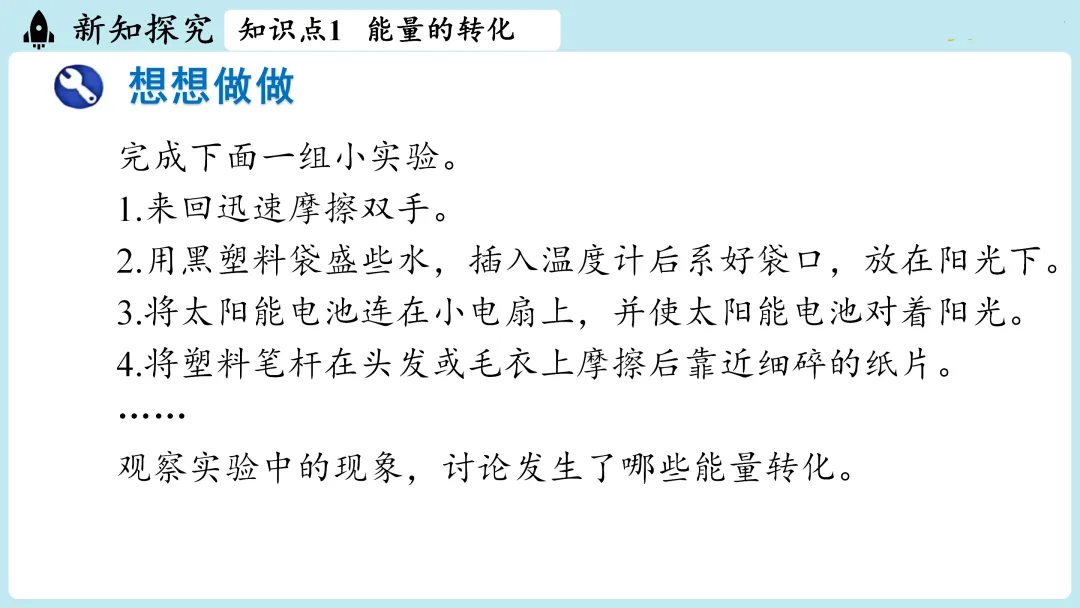 新知探究 知识点1 能量的转化

想想做做

完成下面一组小实验。

1.来回迅速摩擦双手。

2.用黑塑料袋盛些水，插入温度计后系好袋口，放在阳光下。

3.将太阳能电池连在小电扇上，并使太阳能电池对着阳光。

4.将塑料笔杆在头发或毛衣上摩擦后靠近细碎的纸片。

……

观察实验中的现象，讨论发生了哪些能量转化。